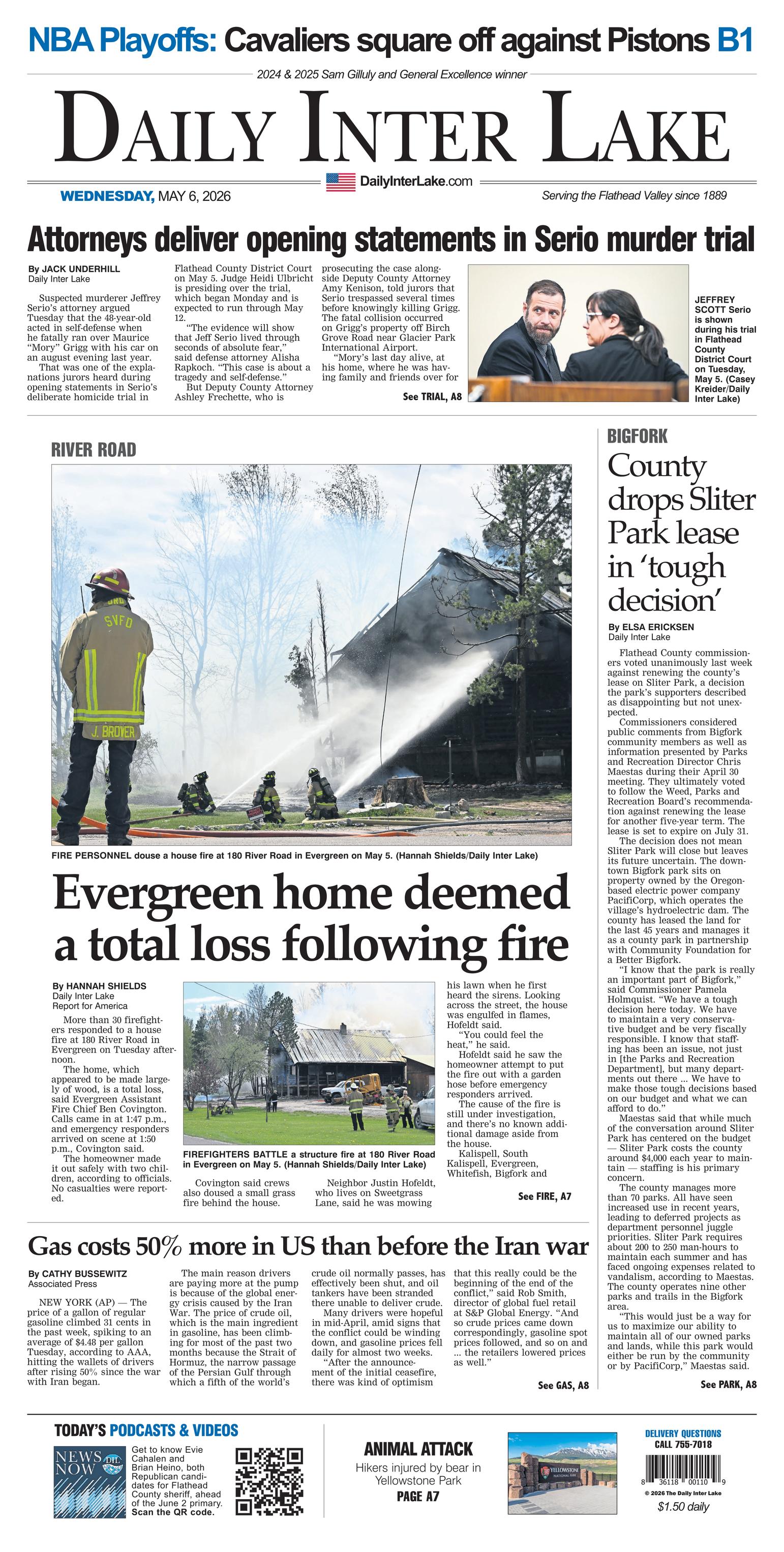 NBA Playoffs: Cavaliers square off against Pistons B1

2024 & 2025 Sam Gilluly and General Excellence winner

DAILY INTER LAKE

DailyInterLake.com

WEDNESDAY, MAY 6, 2026

Serving the Flathead Valley since 1889

Attorneys deliver opening statements in Serio murder trial

By JACK UNDERHILL
Daily Inter Lake

Suspected murderer Jeffrey Serio's attorney argued Tuesday that the 48-year-old acted in self-defense when he fatally ran over Maurice "Mory" Grigg with his car on an august evening last year.

That was one of the explanations jurors heard during opening statements in Serio's deliberate homicide trial in Flathead County District Court on May 5. Judge Heidi Ulbricht is presiding over the trial, which began Monday and is expected to run through May 12.

"The evidence will show that Jeff Serio lived through seconds of absolute fear," said defense attorney Alisha Rapkoch. "This case is about a tragedy and self-defense."

But Deputy County Attorney Ashley Frechette, who is prosecuting the case alongside Deputy County Attorney Amy Kenison, told jurors that Serio trespassed several times before knowingly killing Grigg. The fatal collision occurred on Grigg's property off Birch Grove Road near Glacier Park International Airport.

"Mory's last day alive, at his home, where he was having family and friends over for

See TRIAL, A8

JEFFREY SCOTT Serio is shown during his trial in Flathead County District Court on Tuesday, May 5. (Casey Kreider/Daily Inter Lake)

RIVER ROAD

SVFD

J. BROVER

FIRE PERSONNEL douse a house fire at 180 River Road in Evergreen on May 5. (Hannah Shields/Daily Inter Lake)

Evergreen home deemed a total loss following fire

By HANNAH SHIELDS
Daily Inter Lake
Report for America

More than 30 firefighters responded to a house fire at 180 River Road in Evergreen on Tuesday afternoon.

The home, which appeared to be made largely of wood, is a total loss, said Evergreen Assistant Fire Chief Ben Covington. Calls came in at 1:47 p.m., and emergency responders arrived on scene at 1:50 p.m., Covington said.

The homeowner made it out safely with two children, according to officials. No casualties were reported.

FIREFIGHTERS BATTLE a structure fire at 180 River Road in Evergreen on May 5. (Hannah Shields/Daily Inter Lake)

Covington said crews also doused a small grass fire behind the house.

Neighbor Justin Hofeldt, who lives on Sweetgrass Lane, said he was mowing his lawn when he first heard the sirens. Looking across the street, the house was engulfed in flames, Hofeldt said.

"You could feel the heat," he said.

Hofeldt said he saw the homeowner attempt to put the fire out with a garden hose before emergency responders arrived.

The cause of the fire is still under investigation, and there's no known additional damage aside from the house.

Kalispell, South Kalispell, Evergreen, Whitefish, Bigfork and

See FIRE, A7

BIGFORK

County drops Sliter Park lease in 'tough decision'

By ELSA ERICKSEN
Daily Inter Lake

Flathead County commissioners voted unanimously last week against renewing the county's lease on Sliter Park, a decision the park's supporters described as disappointing but not unexpected.

Commissioners considered public comments from Bigfork community members as well as information presented by Parks and Recreation Director Chris Maestas during their April 30 meeting. They ultimately voted to follow the Weed, Parks and Recreation Board's recommendation against renewing the lease for another five-year term. The lease is set to expire on July 31.

The decision does not mean Sliter Park will close but leaves its future uncertain. The downtown Bigfork park sits on property owned by the Oregon-based electric power company PacifiCorp, which operates the village's hydroelectric dam. The county has leased the land for the last 45 years and manages it as a county park in partnership with Community Foundation for a Better Bigfork.

"I know that the park is really an important part of Bigfork," said Commissioner Pamela Holmquist. "We have a tough decision here today. We have to maintain a very conservative budget and be very fiscally responsible. I know that staffing has been an issue, not just in [the Parks and Recreation Department], but many departments out there ... We have to make those tough decisions based on our budget and what we can afford to do."

Maestas said that while much of the conversation around Sliter Park has centered on the budget — Sliter Park costs the county around $4,000 each year to maintain — staffing is his primary concern.

The county manages more than 70 parks. All have seen increased use in recent years, leading to deferred projects as department personnel juggle priorities. Sliter Park requires about 200 to 250 man-hours to maintain each summer and has faced ongoing expenses related to vandalism, according to Maestas. The county operates nine other parks and trails in the Bigfork area.

"This would just be a way for us to maximize our ability to maintain all of our owned parks and lands, while this park would either be run by the community or by PacifiCorp," Maestas said.

See PARK, A8

Gas costs 50% more in US than before the Iran war

By CATHY BUSSEWITZ
Associated Press

NEW YORK (AP) — The price of a gallon of regular gasoline climbed 31 cents in the past week, spiking to an average of $4.48 per gallon Tuesday, according to AAA, hitting the wallets of drivers after rising 50% since the war with Iran began.

The main reason drivers are paying more at the pump is because of the global energy crisis caused by the Iran War. The price of crude oil, which is the main ingredient in gasoline, has been climbing for most of the past two months because the Strait of Hormuz, the narrow passage of the Persian Gulf through which a fifth of the world's crude oil normally passes, has effectively been shut, and oil tankers have been stranded there unable to deliver crude.

Many drivers were hopeful in mid-April, amid signs that the conflict could be winding down, and gasoline prices fell daily for almost two weeks.

"After the announcement of the initial ceasefire, there was kind of optimism that this really could be the beginning of the end of the conflict," said Rob Smith, director of global fuel retail at S&P Global Energy. "And so crude prices came down correspondingly, gasoline spot prices followed, and so on and ... the retailers lowered prices as well."

See GAS, A8

TODAY'S PODCASTS & VIDEOS

NEWS NOW DIL

Get to know Evie Cahalen and Brian Heino, both Republican candidates for Flathead County sheriff, ahead of the June 2 primary. Scan the QR code.

ANIMAL ATTACK
Hikers injured by bear in Yellowstone Park
PAGE A7

YELLOWSTONE NATIONAL PARK

DELIVERY QUESTIONS
CALL 755-7018

8 36118 00110 9

© 2026 The Daily Inter Lake

$1.50 daily